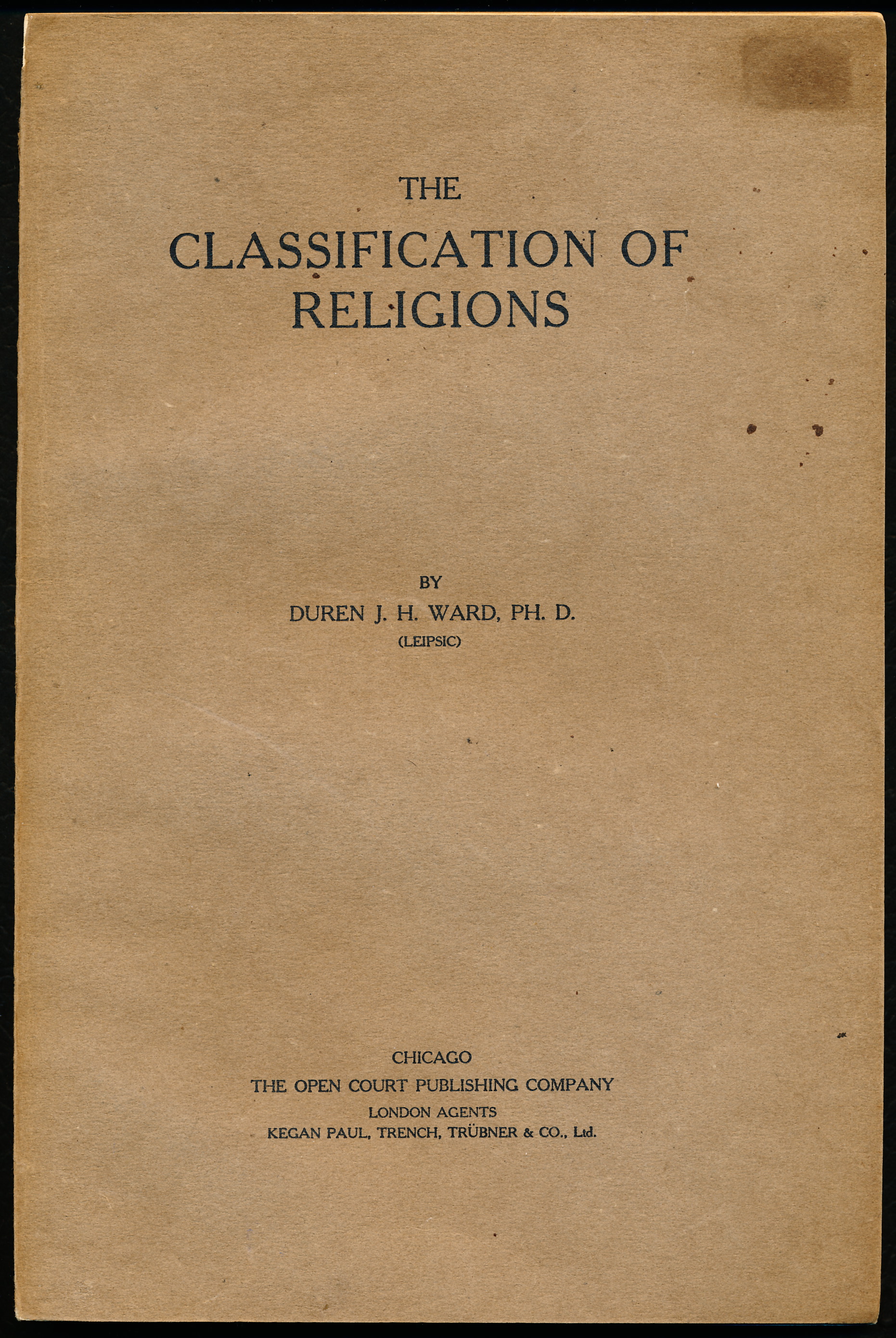 THE
CLASSIFICATION OF
RELIGIONS

BY
DUREN J. H. WARD, PH. D.
(LEIPSIC)

CHICAGO
THE OPEN COURT PUBLISHING COMPANY
LONDON AGENTS
KEGAN PAUL, TRENCH, TRÜBNER & CO., Ltd.